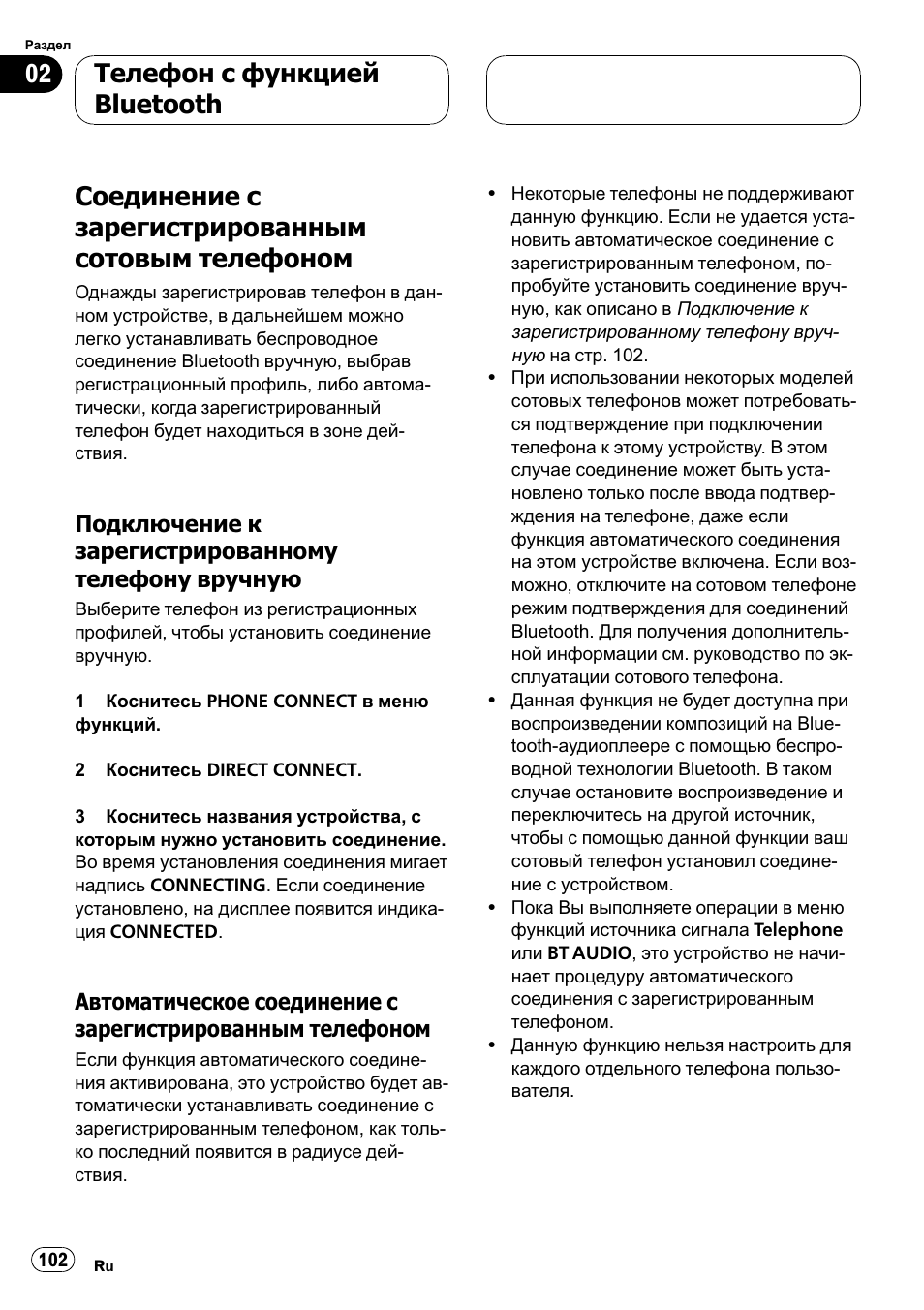 Раздел

02

Телефон с функцией Bluetooth

Соединение с зарегистрированным сотовым телефоном

Однажды зарегистрировав телефон в данном устройстве, в дальнейшем можно легко устанавливать беспроводное соединение Bluetooth вручную, выбрав регистрационный профиль, либо автоматически, когда зарегистрированный телефон будет находиться в зоне действия.

Подключение к зарегистрированному телефону вручную

Выберите телефон из регистрационных профилей, чтобы установить соединение вручную.

1 Коснитесь PHONE CONNECT в меню функций.

2 Коснитесь DIRECT CONNECT.

3 Коснитесь названия устройства, с которым нужно установить соединение.
Во время установления соединения мигает надпись CONNECTING. Если соединение установлено, на дисплее появится индикация CONNECTED.

Автоматическое соединение с зарегистрированным телефоном

Если функция автоматического соединения активирована, это устройство будет автоматически устанавливать соединение с зарегистрированным телефоном, как только последний появится в радиусе действия.

• Некоторые телефоны не поддерживают данную функцию. Если не удается установить автоматическое соединение с зарегистрированным телефоном, попробуйте установить соединение вручную, как описано в Подключение к зарегистрированному телефону вручную на стр. 102.
• При использовании некоторых моделей сотовых телефонов может потребоваться подтверждение при подключении телефона к этому устройству. В этом случае соединение может быть установлено только после ввода подтверждения на телефоне, даже если функция автоматического соединения на этом устройстве включена. Если возможно, отключите на сотовом телефоне режим подтверждения для соединений Bluetooth. Для получения дополнительной информации см. руководство по эксплуатации сотового телефона.
• Данная функция не будет доступна при воспроизведении композиций на Bluetooth-аудиоплеере с помощью беспроводной технологии Bluetooth. В таком случае остановите воспроизведение и переключитесь на другой источник, чтобы с помощью данной функции ваш сотовый телефон установил соединение с устройством.
• Пока Вы выполняете операции в меню функций источника сигнала Telephone или BT AUDIO, это устройство не начинает процедуру автоматического соединения с зарегистрированным телефоном.
• Данную функцию нельзя настроить для каждого отдельного телефона пользователя.

102 Ru